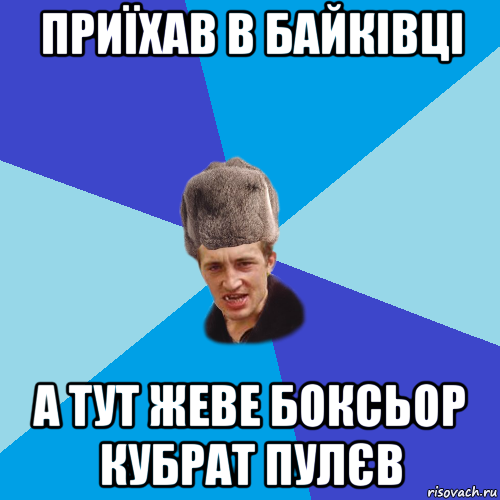 ПРИЇХАВ В БАЙКІВЦІ

А ТУТ ЖЕВЕ БОКСЬОР КУБРАТ ПУЛЄВ

risovach.ru